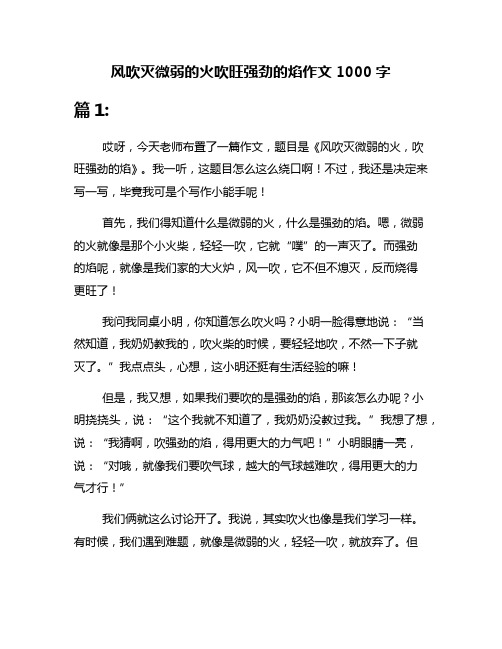 风吹灭微弱的火吹旺强劲的焰作文 1000 字

篇 1:

哎呀，今天老师布置了一篇作文，题目是《风吹灭微弱的火，吹旺强劲的焰》。我一听，这题目怎么这么绕口啊！不过，我还是决定来写一写，毕竟我可是个写作小能手呢！

首先，我们得知道什么是微弱的火，什么是强劲的焰。嗯，微弱的火就像是那个小火柴，轻轻一吹，它就“噗”的一声灭了。而强劲的焰呢，就像是我们家的大火炉，风一吹，它不但不熄灭，反而烧得更旺了！

我问我同桌小明，你知道怎么吹火吗？小明一脸得意地说：“当然知道，我奶奶教我的，吹火柴的时候，要轻轻地吹，不然一下子就灭了。”我点点头，心想，这小明还挺有生活经验的嘛！

但是，我又想，如果我们要吹的是强劲的焰，那该怎么办呢？小明挠挠头，说：“这个我就不知道了，我奶奶没教过我。”我想了想，说：“我猜啊，吹强劲的焰，得用更大的力气吧！”小明眼睛一亮，说：“对哦，就像我们要吹气球，越大的气球越难吹，得用更大的力气才行！”

我们俩就这么讨论开了。我说，其实吹火也像是我们学习一样。有时候，我们遇到难题，就像是微弱的火，轻轻一吹，就放弃了。但